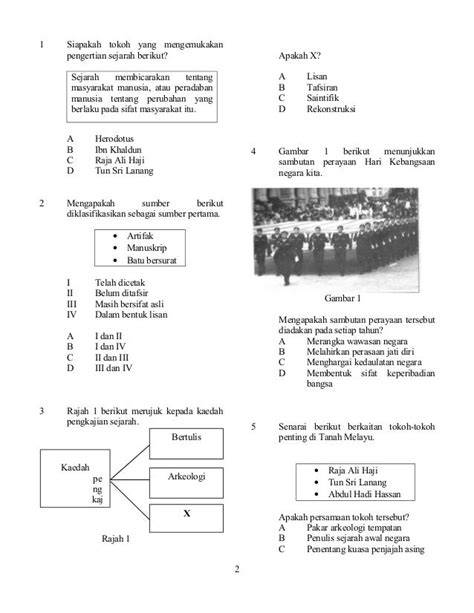 1 Siapakah tokoh yang mengemukakan pengertian sejarah berikut?

Sejarah membicarakan tentang masyarakat manusia, atau peradaban manusia tentang perubahan yang berlaku pada sifat masyarakat itu.

A Herodotus
B Ibn Khaldun
C Raja Ali Haji
D Tun Sri Lanang

2 Mengapakah sumber berikut diklasifikasikan sebagai sumber pertama.

• Artifak
• Manuskrip
• Batu bersurat

I Telah dicetak
II Belum ditafsir
III Masih bersifat asli
IV Dalam bentuk lisan

A I dan II
B I dan IV
C II dan III
D III dan IV

3 Rajah 1 berikut merujuk kepada kaedah pengkajian sejarah.

Kaedah pe ng kaj

Bertulis

Arkeologi

X

Rajah 1

Apakah X?

A Lisan
B Tafsiran
C Saintifik
D Rekonstruksi

4 Gambar 1 berikut menunjukkan sambutan perayaan Hari Kebangsaan negara kita.

Gambar 1

Mengapakah sambutan perayaan tersebut diadakan pada setiap tahun?
A Merangka wawasan negara
B Melahirkan perasaan jati diri
C Menghargai kedaulatan negara
D Membentuk sifat keperibadian bangsa

5 Senarai berikut berkaitan tokoh-tokoh penting di Tanah Melayu.

• Raja Ali Haji
• Tun Sri Lanang
• Abdul Hadi Hassan

Apakah persamaan tokoh tersebut?
A Pakar arkeologi tempatan
B Penulis sejarah awal negara
C Penentang kuasa penjajah asing

2